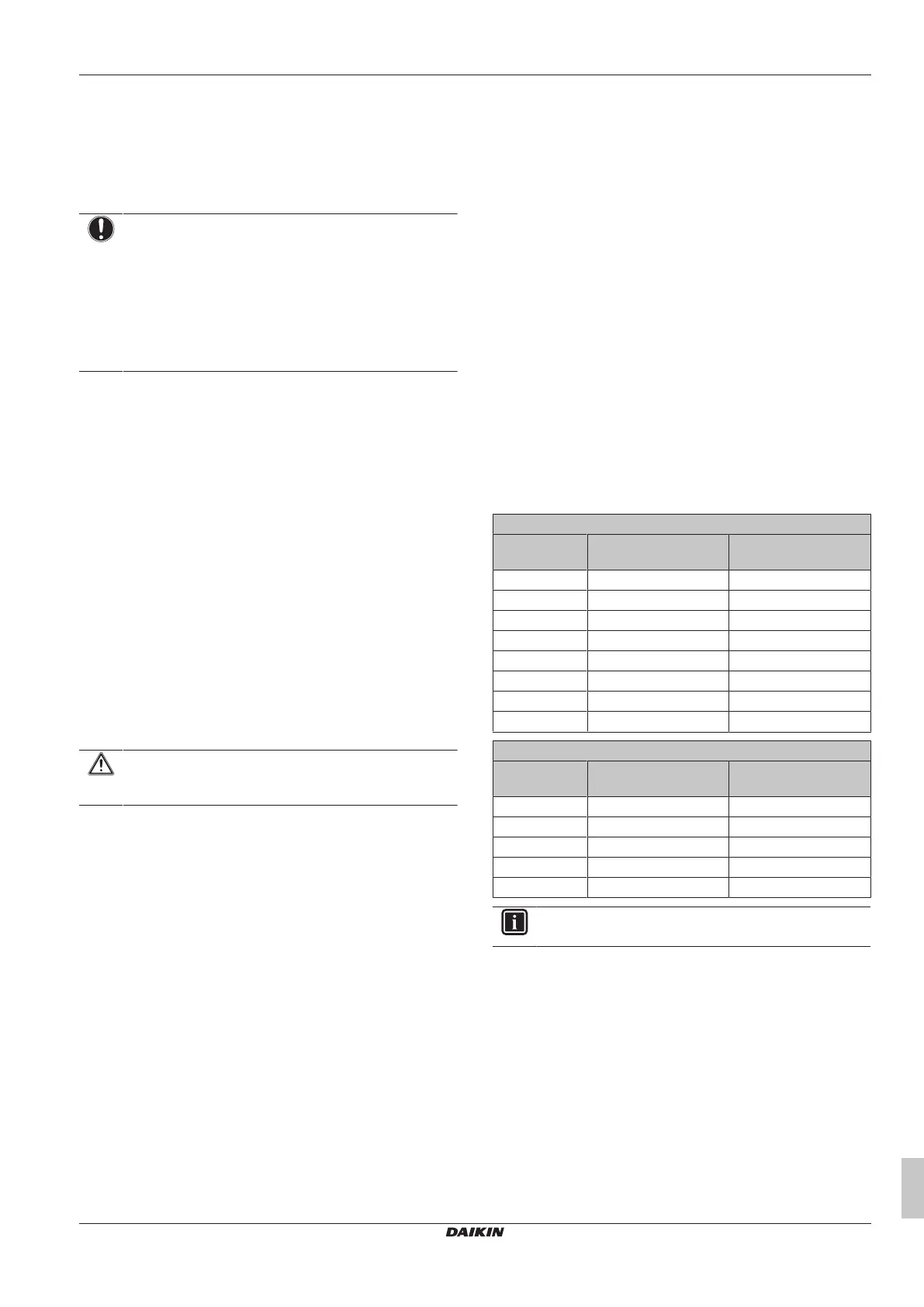 DAIKIN